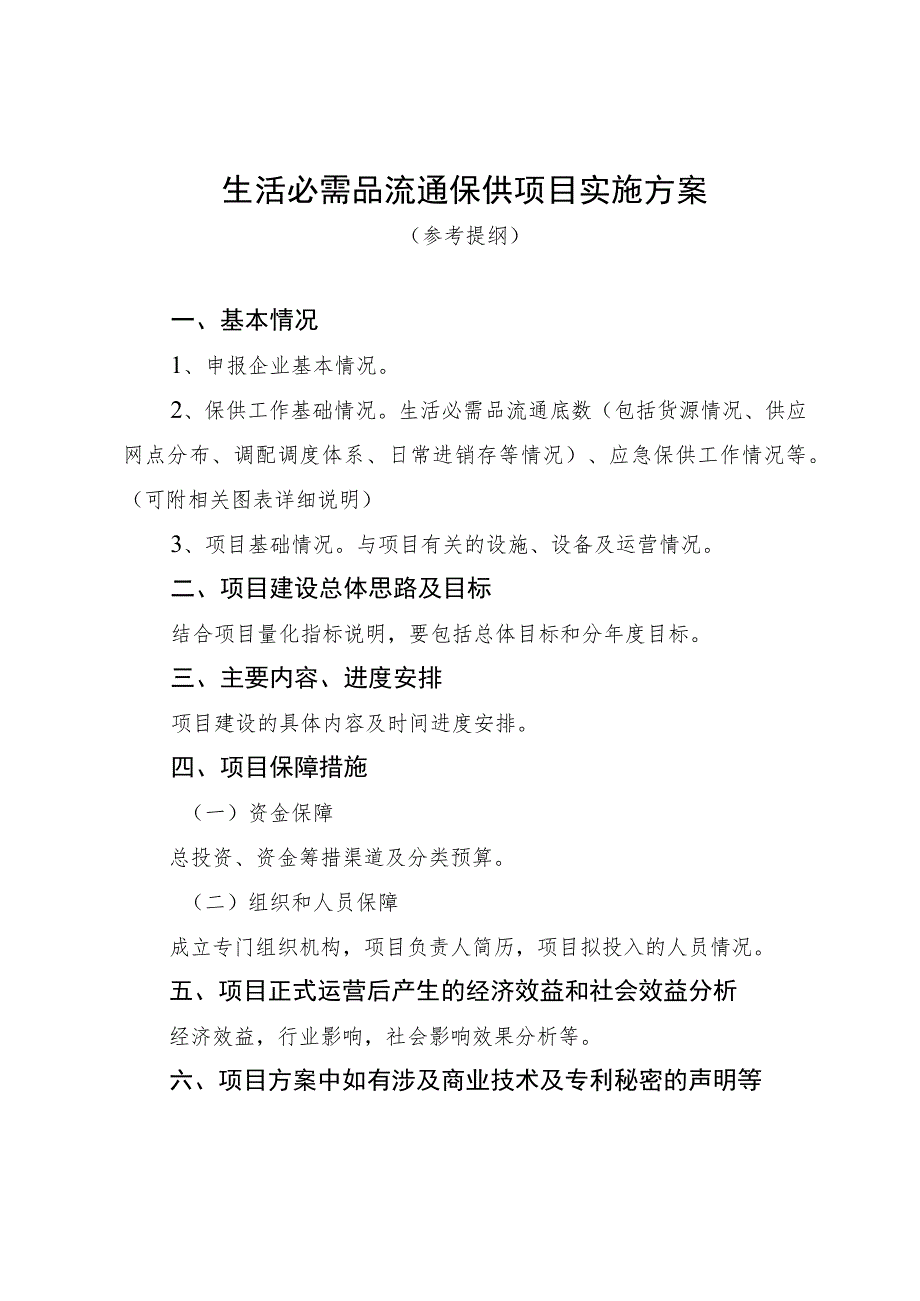 生活必需品流通保供项目实施方案

（参考提纲）

一、基本情况

1、申报企业基本情况。

2、保供工作基础情况。生活必需品流通底数（包括货源情况、供应网点分布、调配调度体系、日常进销存等情况）、应急保供工作情况等。（可附相关图表详细说明）

3、项目基础情况。与项目有关的设施、设备及运营情况。

二、项目建设总体思路及目标

结合项目量化指标说明，要包括总体目标和分年度目标。

三、主要内容、进度安排

项目建设的具体内容及时间进度安排。

四、项目保障措施

（一）资金保障

总投资、资金筹措渠道及分类预算。

（二）组织和人员保障

成立专门组织机构，项目负责人简历，项目拟投入的人员情况。

五、项目正式运营后产生的经济效益和社会效益分析

经济效益，行业影响，社会影响效果分析等。

六、项目方案中如有涉及商业技术及专利秘密的声明等